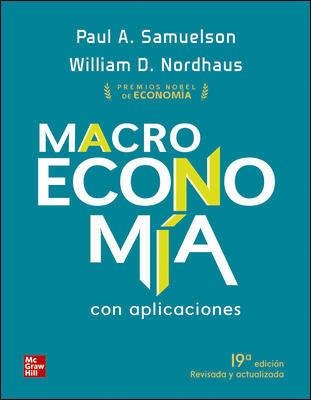 Paul A. Samuelson
William D. Nordhaus

PREMIOS NOBEL DE ECONOMÍA

MACRO
ECONO
MÍA

con aplicaciones

Mc Graw Hill

19ª edición
Revisada y actualizada